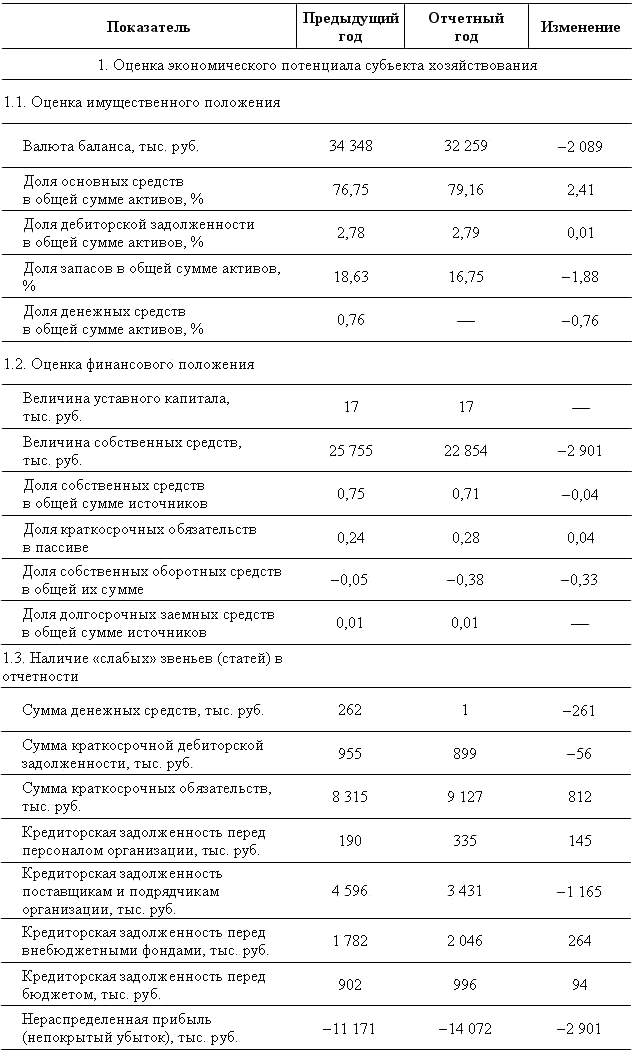 | Показатель | Предыдущий год | Отчетный год | Изменение |
|---|---|---|---|
| 1. Оценка экономического потенциала субъекта хозяйствования | | | |
| 1.1. Оценка имущественного положения | | | |
| Валюта баланса, тыс. руб. | 34 348 | 32 259 | –2 089 |
| Доля основных средств в общей сумме активов, % | 76,75 | 79,16 | 2,41 |
| Доля дебиторской задолженности в общей сумме активов, % | 2,78 | 2,79 | 0,01 |
| Доля запасов в общей сумме активов, % | 18,63 | 16,75 | –1,88 |
| Доля денежных средств в общей сумме активов, % | 0,76 | — | –0,76 |
| 1.2. Оценка финансового положения | | | |
| Величина уставного капитала, тыс. руб. | 17 | 17 | — |
| Величина собственных средств, тыс. руб. | 25 755 | 22 854 | –2 901 |
| Доля собственных средств в общей сумме источников | 0,75 | 0,71 | –0,04 |
| Доля краткосрочных обязательств в пассиве | 0,24 | 0,28 | 0,04 |
| Доля собственных оборотных средств в общей их сумме | –0,05 | –0,38 | –0,33 |
| Доля долгосрочных заемных средств в общей сумме источников | 0,01 | 0,01 | — |
| 1.3. Наличие «слабых» звеньев (статей) в отчетности | | | |
| Сумма денежных средств, тыс. руб. | 262 | 1 | –261 |
| Сумма краткосрочной дебиторской задолженности, тыс. руб. | 955 | 899 | –56 |
| Сумма краткосрочных обязательств, тыс. руб. | 8 315 | 9 127 | 812 |
| Кредиторская задолженность перед персоналом организации, тыс. руб. | 190 | 335 | 145 |
| Кредиторская задолженность поставщикам и подрядчикам организации, тыс. руб. | 4 596 | 3 431 | –1 165 |
| Кредиторская задолженность перед внебюджетными фондами, тыс. руб. | 1 782 | 2 046 | 264 |
| Кредиторская задолженность перед бюджетом, тыс. руб. | 902 | 996 | 94 |
| Нераспределенная прибыль (непокрытый убыток), тыс. руб. | –11 171 | –14 072 | –2 901 |